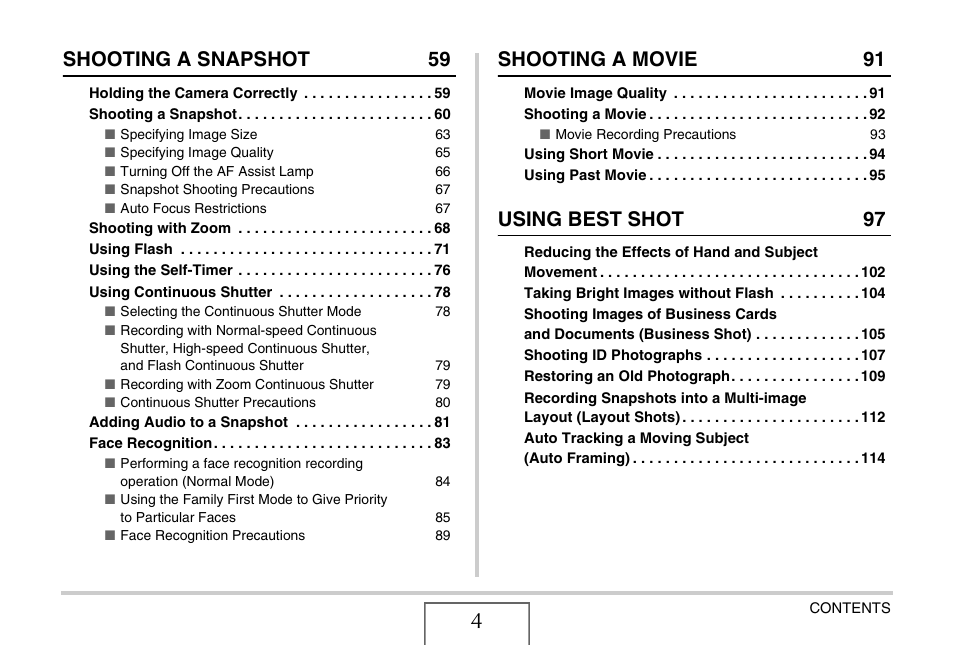 SHOOTING A SNAPSHOT 59

Holding the Camera Correctly . . . . . . . . . . . . . . . . 59
Shooting a Snapshot. . . . . . . . . . . . . . . . . . . . . . . . 60
■ Specifying Image Size 63
■ Specifying Image Quality 65
■ Turning Off the AF Assist Lamp 66
■ Snapshot Shooting Precautions 67
■ Auto Focus Restrictions 67
Shooting with Zoom . . . . . . . . . . . . . . . . . . . . . . . . 68
Using Flash . . . . . . . . . . . . . . . . . . . . . . . . . . . . . . . 71
Using the Self-Timer . . . . . . . . . . . . . . . . . . . . . . . . 76
Using Continuous Shutter . . . . . . . . . . . . . . . . . . . 78
■ Selecting the Continuous Shutter Mode 78
■ Recording with Normal-speed Continuous Shutter, High-speed Continuous Shutter, and Flash Continuous Shutter 79
■ Recording with Zoom Continuous Shutter 79
■ Continuous Shutter Precautions 80
Adding Audio to a Snapshot . . . . . . . . . . . . . . . . . 81
Face Recognition. . . . . . . . . . . . . . . . . . . . . . . . . . . 83
■ Performing a face recognition recording operation (Normal Mode) 84
■ Using the Family First Mode to Give Priority to Particular Faces 85
■ Face Recognition Precautions 89

SHOOTING A MOVIE 91

Movie Image Quality . . . . . . . . . . . . . . . . . . . . . . . . 91
Shooting a Movie . . . . . . . . . . . . . . . . . . . . . . . . . . . 92
■ Movie Recording Precautions 93
Using Short Movie . . . . . . . . . . . . . . . . . . . . . . . . . . 94
Using Past Movie . . . . . . . . . . . . . . . . . . . . . . . . . . . 95

USING BEST SHOT 97

Reducing the Effects of Hand and Subject Movement . . . . . . . . . . . . . . . . . . . . . . . . . . . . . . . . 102
Taking Bright Images without Flash . . . . . . . . . . 104
Shooting Images of Business Cards and Documents (Business Shot) . . . . . . . . . . . . . 105
Shooting ID Photographs . . . . . . . . . . . . . . . . . . . 107
Restoring an Old Photograph. . . . . . . . . . . . . . . . 109
Recording Snapshots into a Multi-image Layout (Layout Shots). . . . . . . . . . . . . . . . . . . . . . 112
Auto Tracking a Moving Subject (Auto Framing) . . . . . . . . . . . . . . . . . . . . . . . . . . . . 114

4

CONTENTS